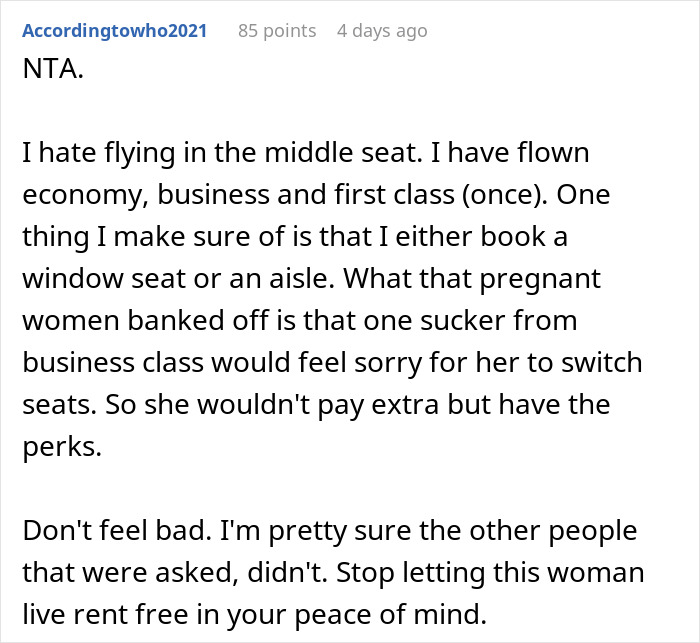 Accordingtowho2021 85 points 4 days ago

NTA.

I hate flying in the middle seat. I have flown economy, business and first class (once). One thing I make sure of is that I either book a window seat or an aisle. What that pregnant women banked off is that one sucker from business class would feel sorry for her to switch seats. So she wouldn't pay extra but have the perks.

Don't feel bad. I'm pretty sure the other people that were asked, didn't. Stop letting this woman live rent free in your peace of mind.